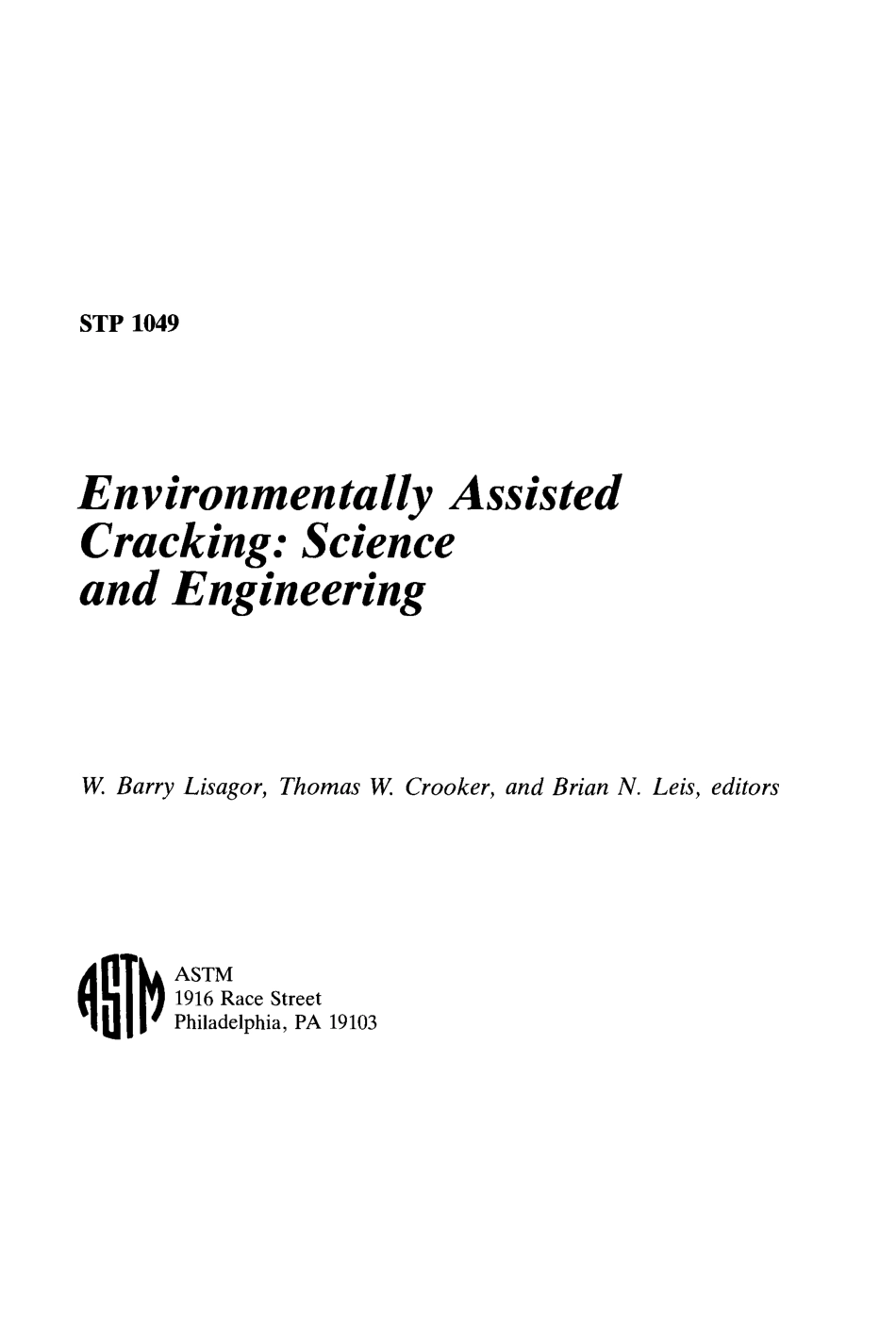 STP 1049

Environmentally Assisted Cracking: Science and Engineering

W. Barry Lisagor, Thomas W. Crooker, and Brian N. Leis, editors

ASTM
ASTM
1916 Race Street
Philadelphia, PA 19103